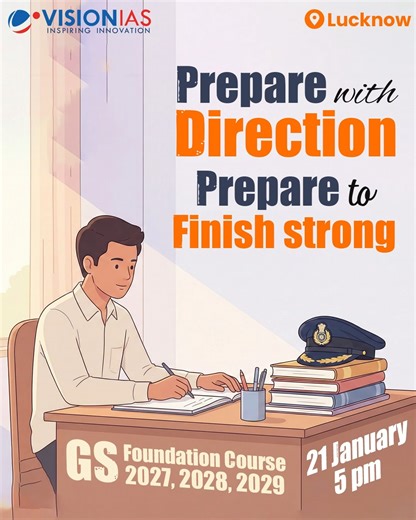 VISIONIAS
INSPIRING INNOVATION

Lucknow

Prepare with Direction Prepare to Finish strong

GS Foundation Course 2027, 2028, 2029

21 January 5 pm